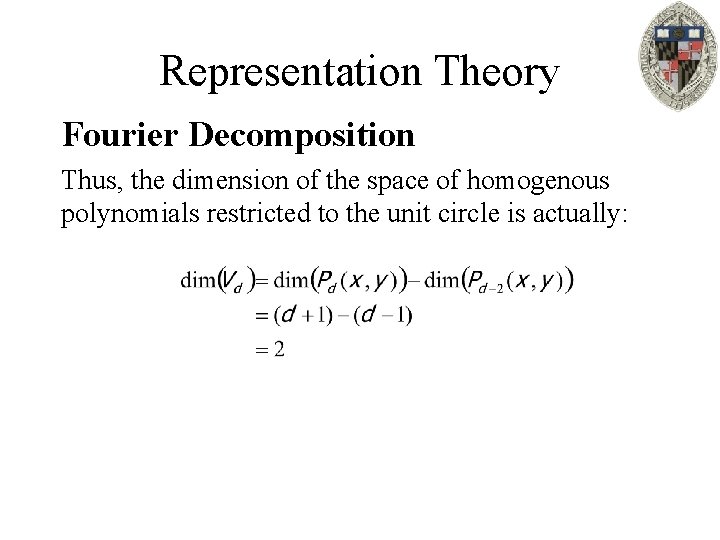 Representation Theory

Fourier Decomposition

Thus, the dimension of the space of homogenous polynomials restricted to the unit circle is actually:

$\dim(V_d) = \dim(P_d(x,y)) - \dim(P_{d-2}(x,y))$

$= (d+1) - (d-1)$

$= 2$